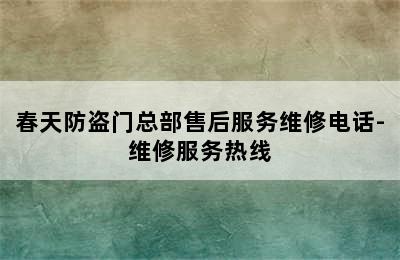 春天防盗门总部售后服务维修电话-维修服务热线